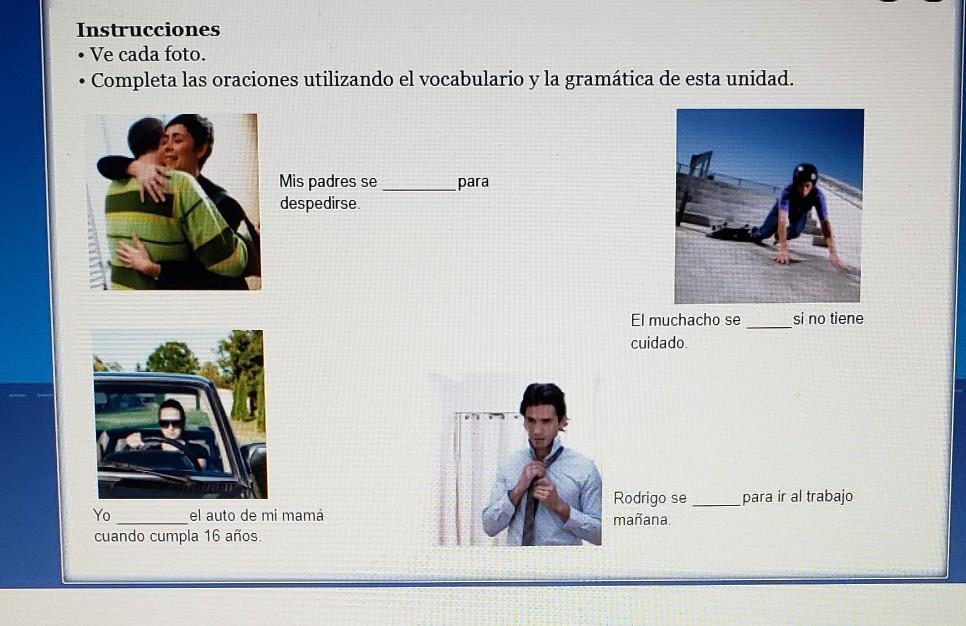 Instrucciones
• Ve cada foto.
• Completa las oraciones utilizando el vocabulario y la gramática de esta unidad.

Mis padres se ____ para despedirse.

El muchacho se ____ si no tiene cuidado.

Yo ____ el auto de mi mamá cuando cumpla 16 años.

Rodrigo se ____ para ir al trabajo mañana.